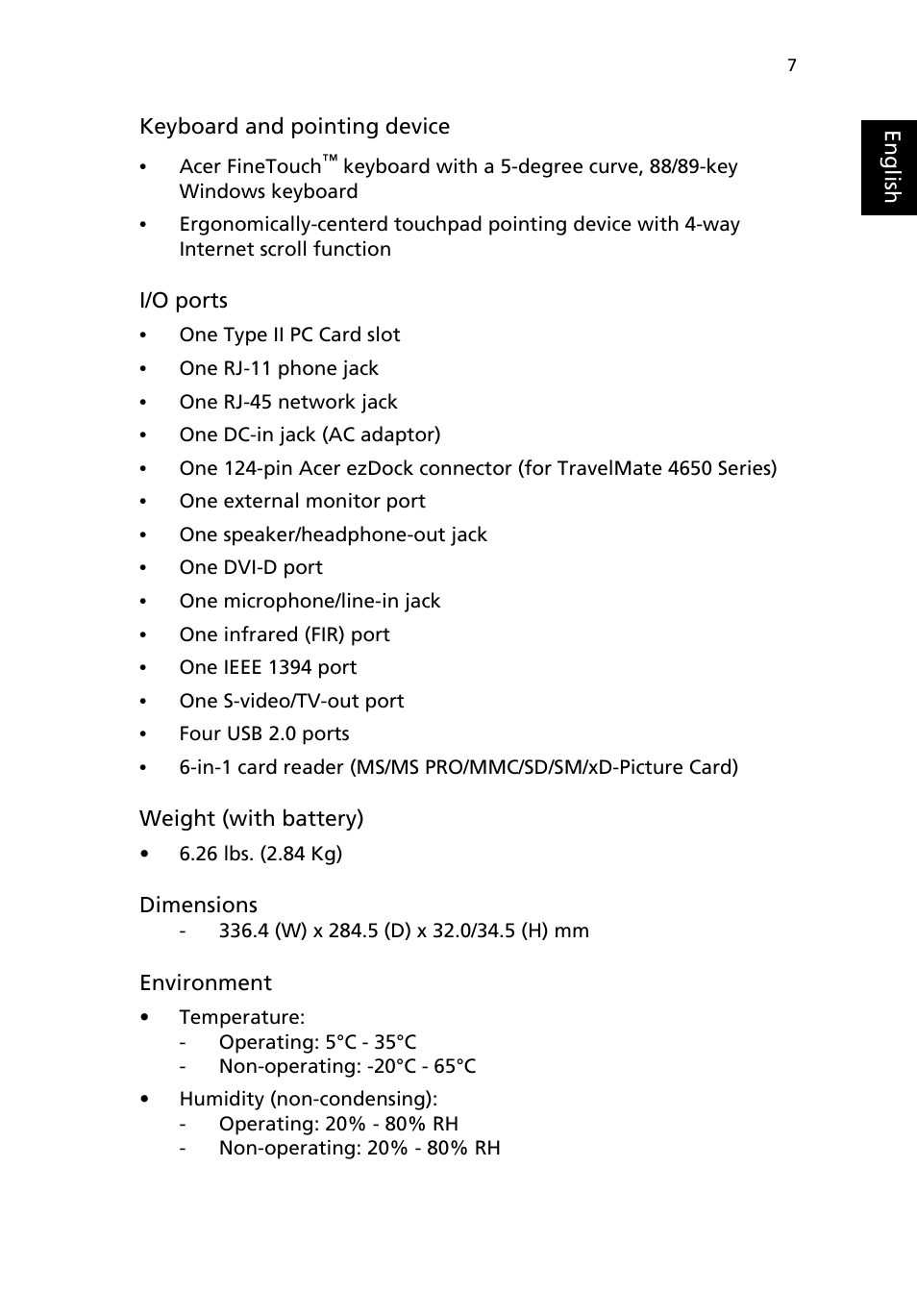 7

English

Keyboard and pointing device

• Acer FineTouch™ keyboard with a 5-degree curve, 88/89-key Windows keyboard

• Ergonomically-centerd touchpad pointing device with 4-way Internet scroll function

I/O ports

• One Type II PC Card slot

• One RJ-11 phone jack

• One RJ-45 network jack

• One DC-in jack (AC adaptor)

• One 124-pin Acer ezDock connector (for TravelMate 4650 Series)

• One external monitor port

• One speaker/headphone-out jack

• One DVI-D port

• One microphone/line-in jack

• One infrared (FIR) port

• One IEEE 1394 port

• One S-video/TV-out port

• Four USB 2.0 ports

• 6-in-1 card reader (MS/MS PRO/MMC/SD/SM/xD-Picture Card)

Weight (with battery)

• 6.26 lbs. (2.84 Kg)

Dimensions

- 336.4 (W) x 284.5 (D) x 32.0/34.5 (H) mm

Environment

• Temperature:
- Operating: 5°C - 35°C
- Non-operating: -20°C - 65°C

• Humidity (non-condensing):
- Operating: 20% - 80% RH
- Non-operating: 20% - 80% RH